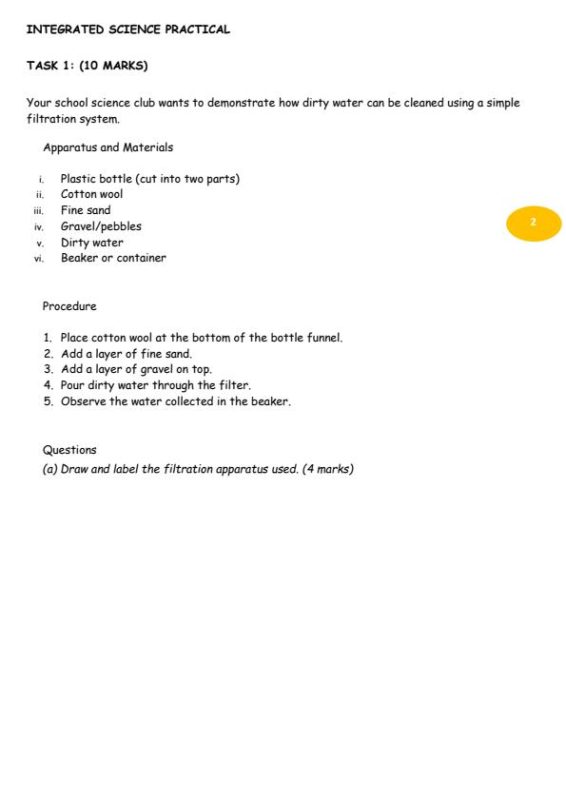 INTEGRATED SCIENCE PRACTICAL

TASK 1: (10 MARKS)

Your school science club wants to demonstrate how dirty water can be cleaned using a simple filtration system.

Apparatus and Materials

i. Plastic bottle (cut into two parts)
ii. Cotton wool
iii. Fine sand
iv. Gravel/pebbles
v. Dirty water
vi. Beaker or container

2

Procedure

1. Place cotton wool at the bottom of the bottle funnel.
2. Add a layer of fine sand.
3. Add a layer of gravel on top.
4. Pour dirty water through the filter.
5. Observe the water collected in the beaker.

Questions
(a) Draw and label the filtration apparatus used. (4 marks)